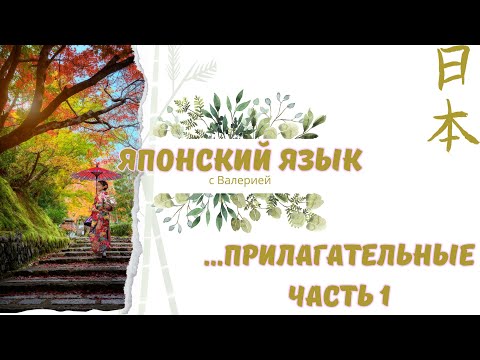 日本

ЯПОНСКИЙ ЯЗЫК
с Валерией

...ПРИЛАГАТЕЛЬНЫЕ
ЧАСТЬ 1